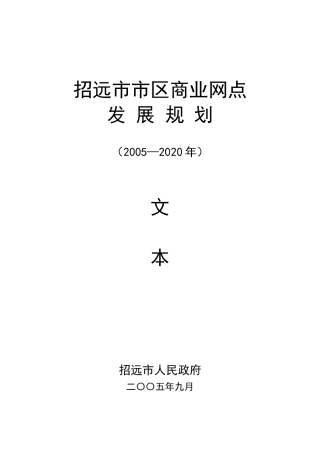 招远市市区商业网点
发 展 规 划

（2005—2020 年）

文

本

招远市人民政府

二〇〇五年九月